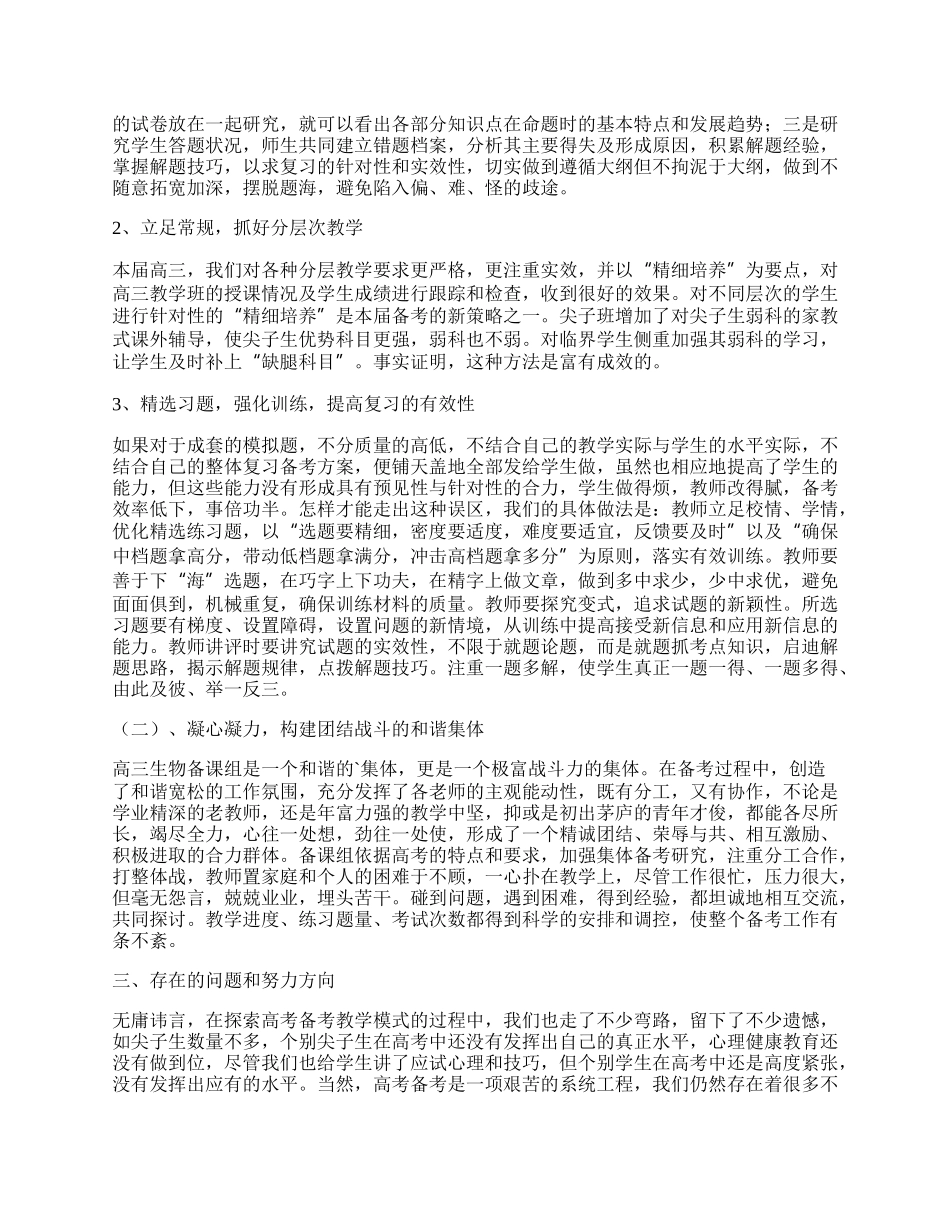 的试卷放在一起研究，就可以看出各部分知识点在命题时的基本特点和发展趋势；三是研究学生答题状况，师生共同建立错题档案，分析其主要得失及形成原因，积累解题经验，掌握解题技巧，以求复习的针对性和实效性，切实做到遵循大纲但不拘泥于大纲，做到不随意拓宽加深，摆脱题海，避免陷入偏、难、怪的歧途。

2、立足常规，抓好分层次教学

本届高三，我们对各种分层教学要求更严格，更注重实效，并以“精细培养”为要点，对高三教学班的授课情况及学生成绩进行跟踪和检查，收到很好的效果。对不同层次的学生进行针对性的“精细培养”是本届备考的新策略之一。尖子班增加了对尖子生弱科的家教式课外辅导，使尖子生优势科目更强，弱科也不弱。对临界学生侧重加强其弱科的学习，让学生及时补上“缺腿科目”。事实证明，这种方法是富有成效的。

3、精选习题，强化训练，提高复习的有效性

如果对于成套的模拟题，不分质量的高低，不结合自己的教学实际与学生的水平实际，不结合自己的整体复习备考方案，便铺天盖地全部发给学生做，虽然也相应地提高了学生的能力，但这些能力没有形成具有预见性与针对性的合力，学生做得烦，教师改得腻，备考效率低下，事倍功半。怎样才能走出这种误区，我们的具体做法是：教师立足校情、学情，优化精选练习题，以“选题要精细，密度要适度，难度要适宜，反馈要及时”以及“确保中档题拿高分，带动低档题拿满分，冲击高档题拿多分”为原则，落实有效训练。教师要善于下“海”选题，在巧字上下功夫，在精字上做文章，做到多中求少，少中求优，避免面面俱到，机械重复，确保训练材料的质量。教师要探究变式，追求试题的新颖性。所选习题要有梯度、设置障碍，设置问题的新情境，从训练中提高接受新信息和应用新信息的能力。教师讲评时要讲究试题的实效性，不限于就题论题，而是就题抓考点知识，启迪解题思路，揭示解题规律，点拨解题技巧。注重一题多解，使学生真正一题一得、一题多得、由此及彼、举一反三。

（二）、凝心凝力，构建团结战斗的和谐集体

高三生物备课组是一个和谐的`集体，更是一个极富战斗力的集体。在备考过程中，创造了和谐宽松的工作氛围，充分发挥了各老师的主观能动性，既有分工，又有协作，不论是学业精深的老教师，还是年富力强的教学中坚，抑或是初出茅庐的青年才俊，都能各尽所长，竭尽全力，心往一处想，劲往一处使，形成了一个精诚团结、荣辱与共、相互激励、积极进取的合力群体。备课组依据高考的特点和要求，加强集体备考研究，注重分工合作，打整体战，教师置家庭和个人的困难于不顾，一心扑在教学上，尽管工作很忙，压力很大，但毫无怨言，兢兢业业，埋头苦干。碰到问题，遇到困难，得到经验，都坦诚地相互交流，共同探讨。教学进度、练习题量、考试次数都得到科学的安排和调控，使整个备考工作有条不紊。

三、存在的问题和努力方向

无庸讳言，在探索高考备考教学模式的过程中，我们也走了不少弯路，留下了不少遗憾，如尖子生数量不多，个别尖子生在高考中还没有发挥出自己的真正水平，心理健康教育还没有做到位，尽管我们也给学生讲了应试心理和技巧，但个别学生在高考中还是高度紧张，没有发挥出应有的水平。当然，高考备考是一项艰苦的系统工程，我们仍然存在着很多不